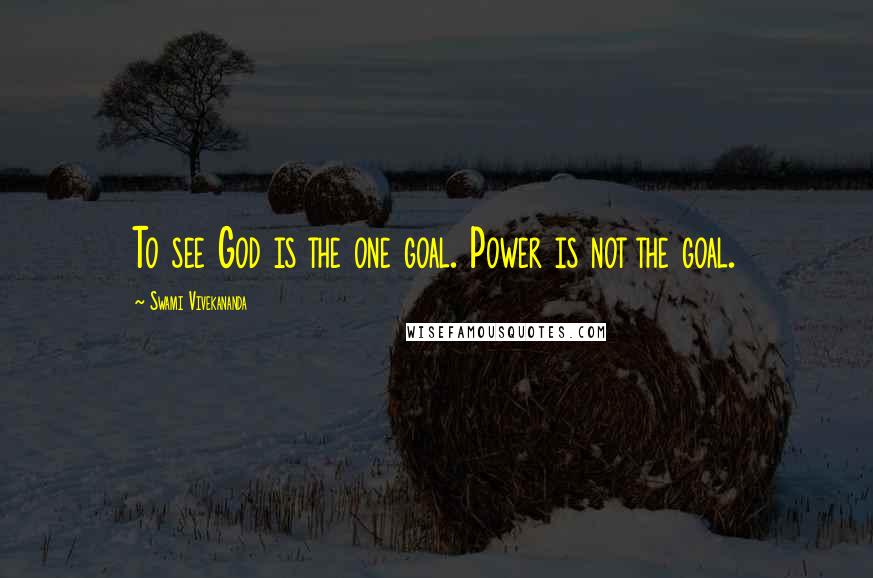 To see God is the one goal. Power is not the goal.

~ Swami Vivekananda

WISEFAMOUSQUOTES.COM